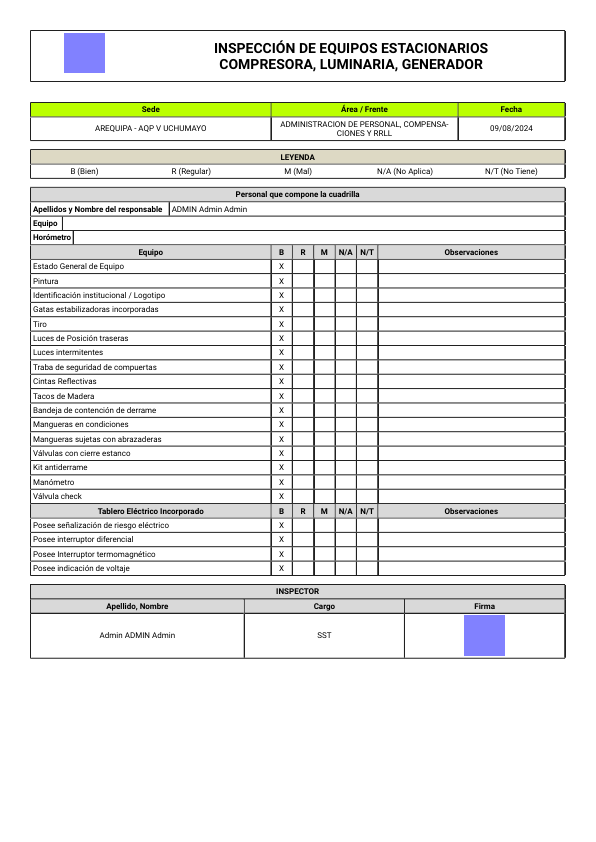 INSPECCIÓN DE EQUIPOS ESTACIONARIOS
COMPRESORA, LUMINARIA, GENERADOR

| Sede | Área / Frente | Fecha |
|---|---|---|
| AREQUIPA - AQP V UCHUMAYO | ADMINISTRACION DE PERSONAL, COMPENSACIONES Y RRLL | 09/08/2024 |

LEYENDA

B (Bien) R (Regular) M (Mal) N/A (No Aplica) N/T (No Tiene)

Personal que compone la cuadrilla

Apellidos y Nombre del responsable ADMIN Admin Admin

Equipo

Horómetro

| Equipo | B | R | M | N/A | N/T | Observaciones |
|---|---|---|---|---|---|---|
| Estado General de Equipo | X | | | | | |
| Pintura | X | | | | | |
| Identificación institucional / Logotipo | X | | | | | |
| Gatas estabilizadoras incorporadas | X | | | | | |
| Tiro | X | | | | | |
| Luces de Posición traseras | X | | | | | |
| Luces intermitentes | X | | | | | |
| Traba de seguridad de compuertas | X | | | | | |
| Cintas Reflectivas | X | | | | | |
| Tacos de Madera | X | | | | | |
| Bandeja de contención de derrame | X | | | | | |
| Mangueras en condiciones | X | | | | | |
| Mangueras sujetas con abrazaderas | X | | | | | |
| Válvulas con cierre estanco | X | | | | | |
| Kit antiderrame | X | | | | | |
| Manómetro | X | | | | | |
| Válvula check | X | | | | | |
| Tablero Eléctrico Incorporado | B | R | M | N/A | N/T | Observaciones |
| Posee señalización de riesgo eléctrico | X | | | | | |
| Posee interruptor diferencial | X | | | | | |
| Posee Interruptor termomagnético | X | | | | | |
| Posee indicación de voltaje | X | | | | | |

INSPECTOR

| Apellido, Nombre | Cargo | Firma |
|---|---|---|
| Admin ADMIN Admin | SST | |